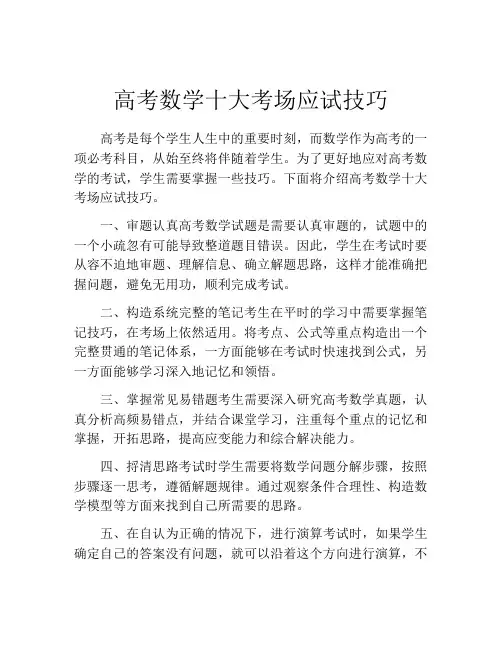 高考数学十大考场应试技巧

高考是每个学生人生中的重要时刻，而数学作为高考的一项必考科目，从始至终将伴随着学生。为了更好地应对高考数学的考试，学生需要掌握一些技巧。下面将介绍高考数学十大考场应试技巧。

一、审题认真高考数学试题是需要认真审题的，试题中的一个小疏忽有可能导致整道题目错误。因此，学生在考试时要从容不迫地审题、理解信息、确立解题思路，这样才能准确把握问题，避免无用功，顺利完成考试。

二、构造系统完整的笔记考生在平时的学习中需要掌握笔记技巧，在考场上依然适用。将考点、公式等重点构造出一个完整贯通的笔记体系，一方面能够在考试时快速找到公式，另一方面能够学习深入地记忆和领悟。

三、掌握常见易错题考生需要深入研究高考数学真题，认真分析高频易错点，并结合课堂学习，注重每个重点的记忆和掌握，开拓思路，提高应变能力和综合解决能力。

四、捋清思路考试时学生需要将数学问题分解步骤，按照步骤逐一思考，遵循解题规律。通过观察条件合理性、构造数学模型等方面来找到自己所需要的思路。

五、在自认为正确的情况下，进行演算考试时，如果学生确定自己的答案没有问题，就可以沿着这个方向进行演算，不